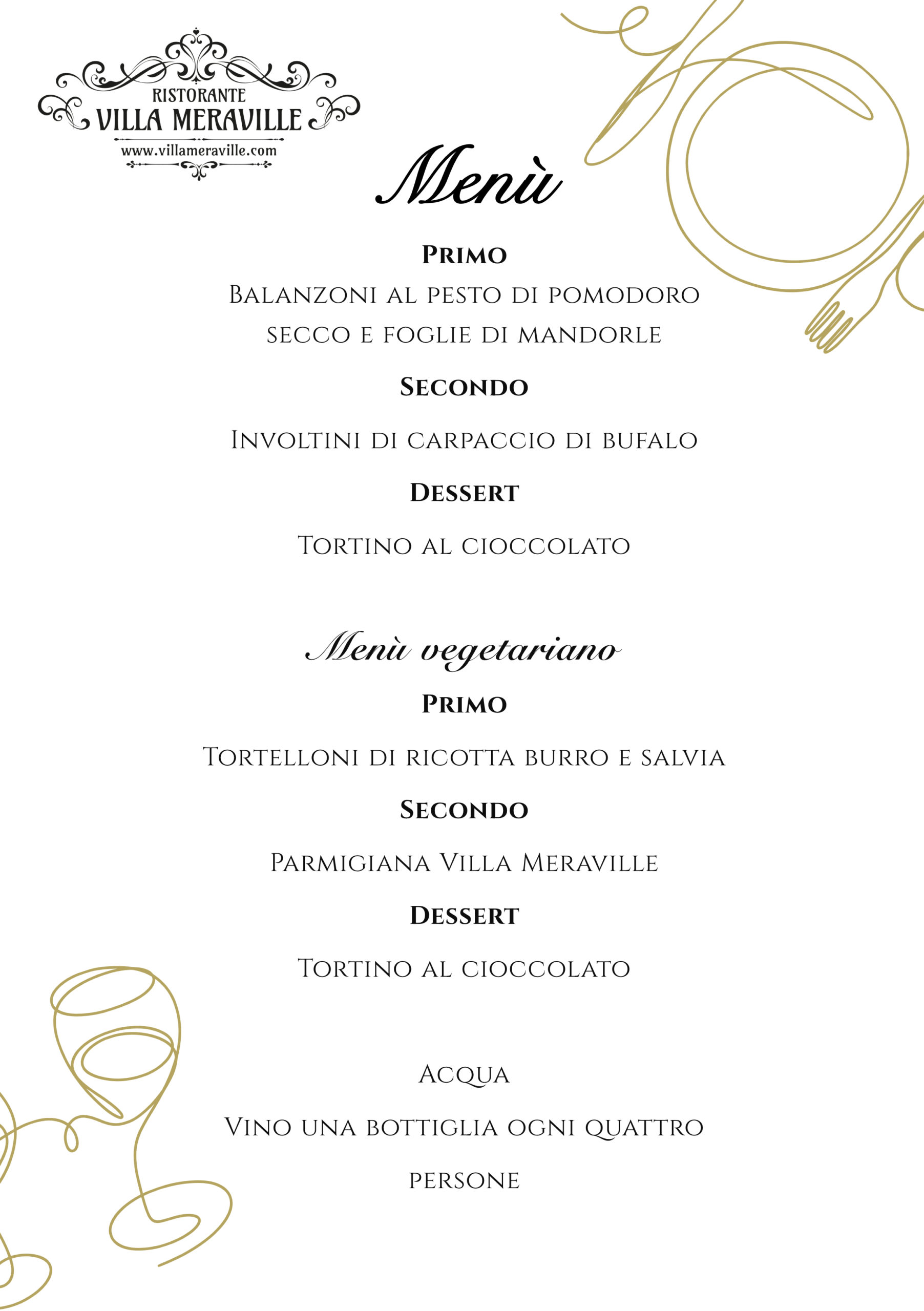 RISTORANTE
VILLA MERAVILLE
www.villameraville.com

Menù

Primo
Balanzoni al pesto di pomodoro secco e foglie di mandorle

Secondo
Involtini di carpaccio di bufalo

Dessert
Tortino al cioccolato

Menù vegetariano

Primo
Tortelloni di ricotta burro e salvia

Secondo
Parmigiana Villa Meraville

Dessert
Tortino al cioccolato

Acqua

Vino una bottiglia ogni quattro persone